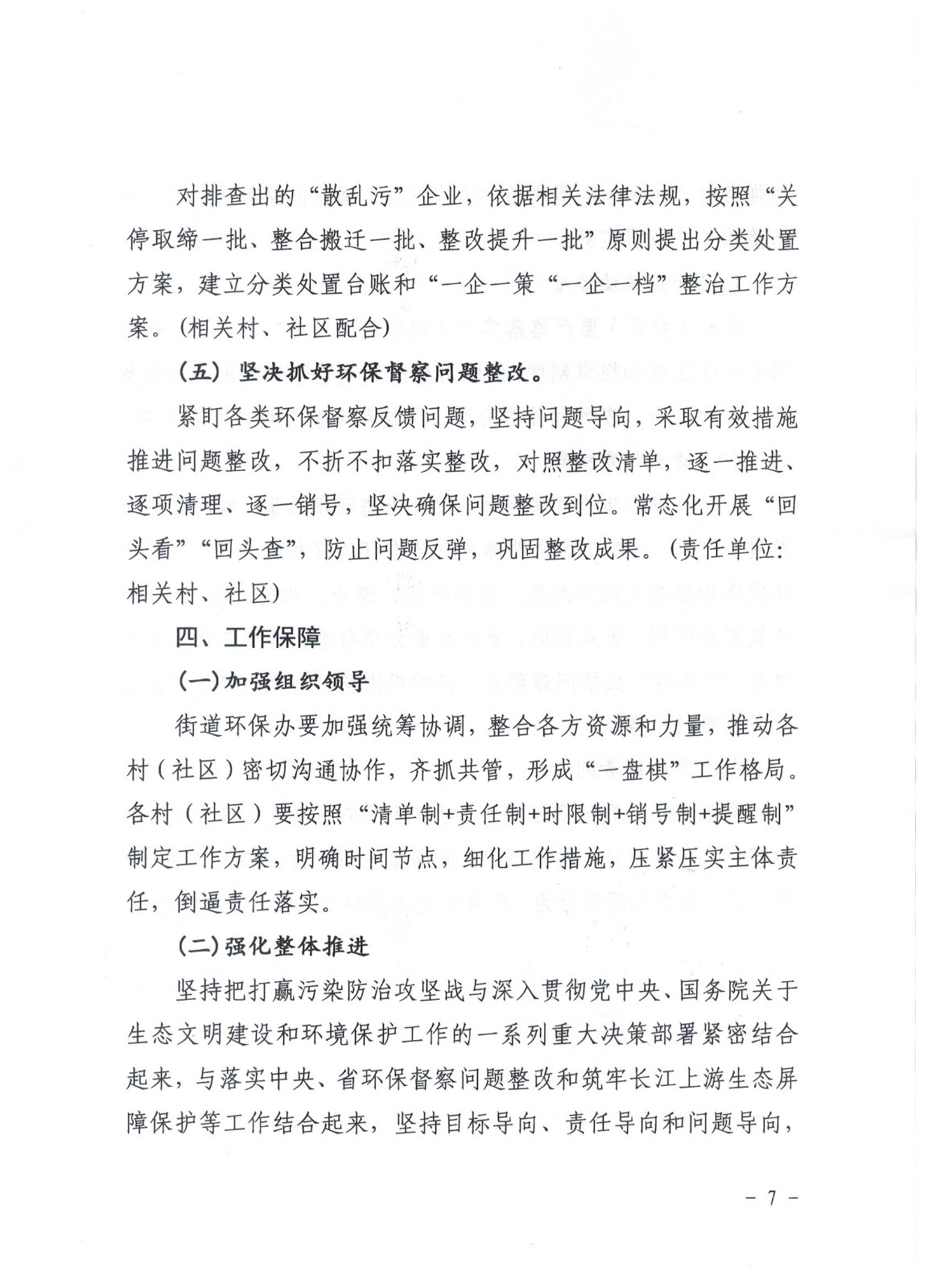 对排查出的“散乱污”企业，依据相关法律法规，按照“关停取缔一批、整合搬迁一批、整改提升一批”原则提出分类处置方案，建立分类处置台账和“一企一策“一企一档”整治工作方案。(相关村、社区配合)

(五) 坚决抓好环保督察问题整改。

紧盯各类环保督察反馈问题，坚持问题导向，采取有效措施推进问题整改，不折不扣落实整改，对照整改清单，逐一推进、逐项清理、逐一销号，坚决确保问题整改到位。常态化开展“回头看”“回头查”，防止问题反弹，巩固整改成果。(责任单位：相关村、社区)

四、工作保障

(一)加强组织领导

街道环保办要加强统筹协调，整合各方资源和力量，推动各村（社区）密切沟通协作，齐抓共管，形成“一盘棋”工作格局。各村（社区）要按照“清单制+责任制+时限制+销号制+提醒制”制定工作方案，明确时间节点，细化工作措施，压紧压实主体责任，倒逼责任落实。

(二)强化整体推进

坚持把打赢污染防治攻坚战与深入贯彻党中央、国务院关于生态文明建设和环境保护工作的一系列重大决策部署紧密结合起来，与落实中央、省环保督察问题整改和筑牢长江上游生态屏障保护等工作结合起来，坚持目标导向、责任导向和问题导向，

- 7 -